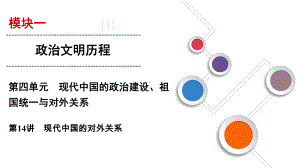 模块一

政治文明历程

第四单元　现代中国的政治建设、祖国统一与对外关系

第14讲　现代中国的对外关系